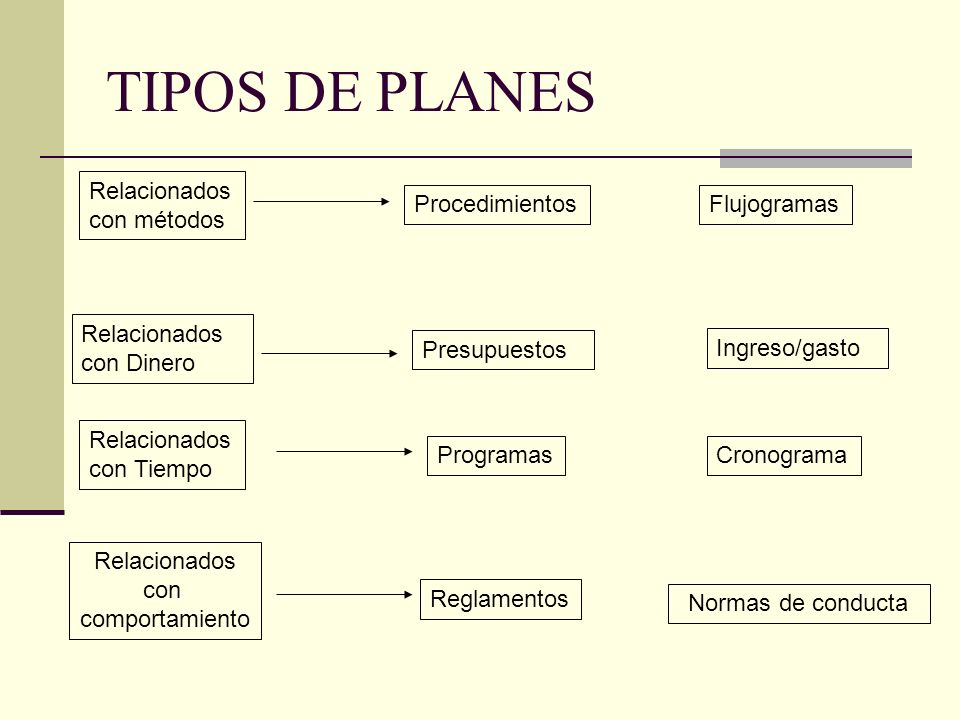 TIPOS DE PLANES

Relacionados con métodos

Procedimientos

Flujogramas

Relacionados con Dinero

Presupuestos

Ingreso/gasto

Relacionados con Tiempo

Programas

Cronograma

Relacionados con comportamiento

Reglamentos

Normas de conducta